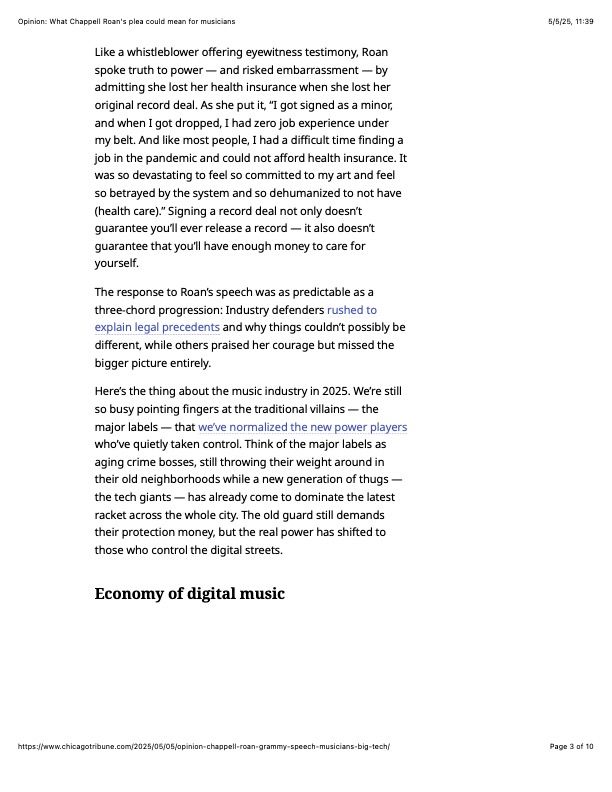 Opinion: What Chappell Roan's plea could mean for musicians

5/5/25, 11:39

Like a whistleblower offering eyewitness testimony, Roan spoke truth to power — and risked embarrassment — by admitting she lost her health insurance when she lost her original record deal. As she put it, "I got signed as a minor, and when I got dropped, I had zero job experience under my belt. And like most people, I had a difficult time finding a job in the pandemic and could not afford health insurance. It was so devastating to feel so committed to my art and feel so betrayed by the system and so dehumanized to not have (health care)." Signing a record deal not only doesn't guarantee you'll ever release a record — it also doesn't guarantee that you'll have enough money to care for yourself.

The response to Roan's speech was as predictable as a three-chord progression: Industry defenders rushed to explain legal precedents and why things couldn't possibly be different, while others praised her courage but missed the bigger picture entirely.

Here's the thing about the music industry in 2025. We're still so busy pointing fingers at the traditional villains — the major labels — that we've normalized the new power players who've quietly taken control. Think of the major labels as aging crime bosses, still throwing their weight around in their old neighborhoods while a new generation of thugs — the tech giants — has already come to dominate the latest racket across the whole city. The old guard still demands their protection money, but the real power has shifted to those who control the digital streets.

Economy of digital music

https://www.chicagotribune.com/2025/05/05/opinion-chappell-roan-grammy-speech-musicians-big-tech/

Page 3 of 10